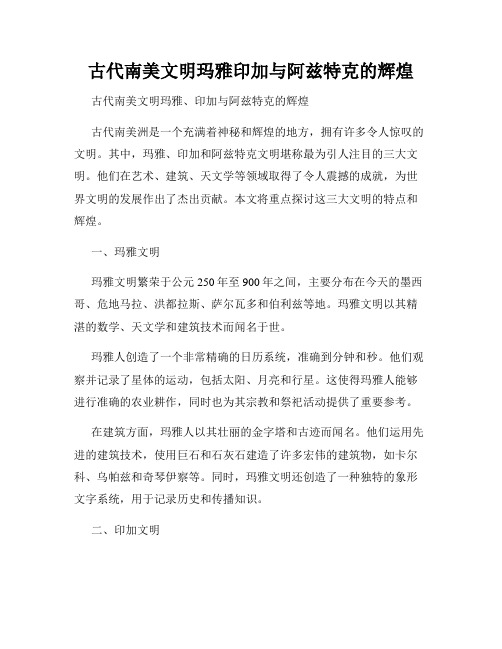 古代南美文明玛雅印加与阿兹特克的辉煌

古代南美文明玛雅、印加与阿兹特克的辉煌

古代南美洲是一个充满着神秘和辉煌的地方，拥有许多令人惊叹的文明。其中，玛雅、印加和阿兹特克文明堪称最为引人注目的三大文明。他们在艺术、建筑、天文学等领域取得了令人震撼的成就，为世界文明的发展作出了杰出贡献。本文将重点探讨这三大文明的特点和辉煌。

一、玛雅文明

玛雅文明繁荣于公元250年至900年之间，主要分布在今天的墨西哥、危地马拉、洪都拉斯、萨尔瓦多和伯利兹等地。玛雅文明以其精湛的数学、天文学和建筑技术而闻名于世。

玛雅人创造了一个非常精确的日历系统，准确到分钟和秒。他们观察并记录了星体的运动，包括太阳、月亮和行星。这使得玛雅人能够进行准确的农业耕作，同时也为其宗教和祭祀活动提供了重要参考。

在建筑方面，玛雅人以其壮丽的金字塔和古迹而闻名。他们运用先进的建筑技术，使用巨石和石灰石建造了许多宏伟的建筑物，如卡尔科、乌帕兹和奇琴伊察等。同时，玛雅文明还创造了一种独特的象形文字系统，用于记录历史和传播知识。

二、印加文明